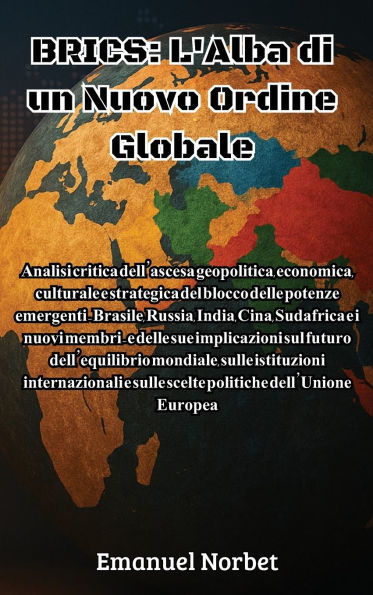 BRICS: L'Alba di un Nuovo Ordine Globale

Analisi critica dell'ascesa geopolitica, economica, culturale e strategica del blocco delle potenze emergenti - Brasile, Russia, India, Cina, Sudafrica e i nuovi membri - e delle sue implicazioni sul futuro dell'equilibrio mondiale, sulle istituzioni internazionali e sulle scelte politiche dell'Unione Europea

Emanuel Norbet